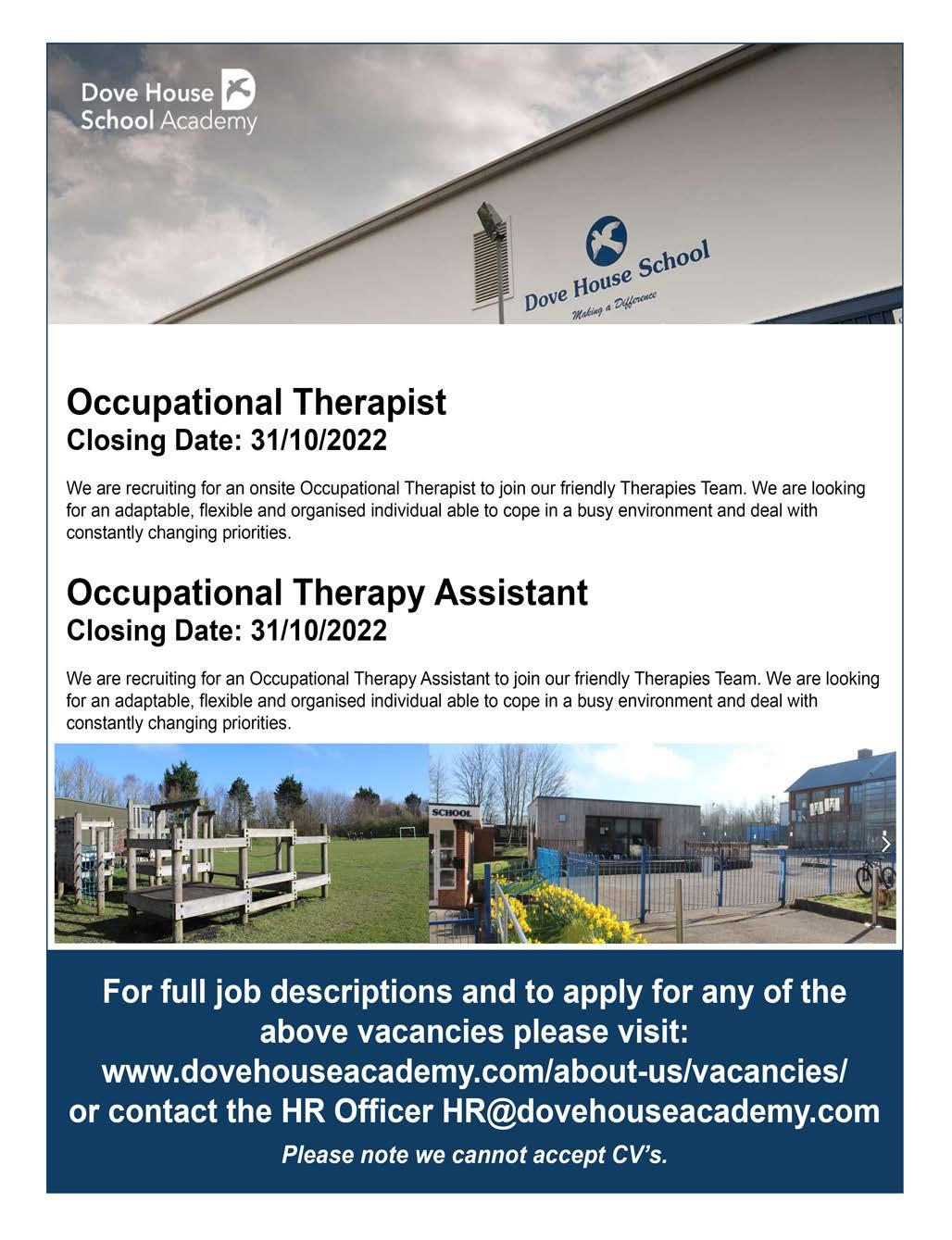 Dove House School Academy

Dove House School
Making a Difference

Occupational Therapist
Closing Date: 31/10/2022

We are recruiting for an onsite Occupational Therapist to join our friendly Therapies Team. We are looking for an adaptable, flexible and organised individual able to cope in a busy environment and deal with constantly changing priorities.

Occupational Therapy Assistant
Closing Date: 31/10/2022

We are recruiting for an Occupational Therapy Assistant to join our friendly Therapies Team. We are looking for an adaptable, flexible and organised individual able to cope in a busy environment and deal with constantly changing priorities.

SCHOOL

For full job descriptions and to apply for any of the above vacancies please visit: www.dovehouseacademy.com/about-us/vacancies/ or contact the HR Officer HR@dovehouseacademy.com

Please note we cannot accept CV's.